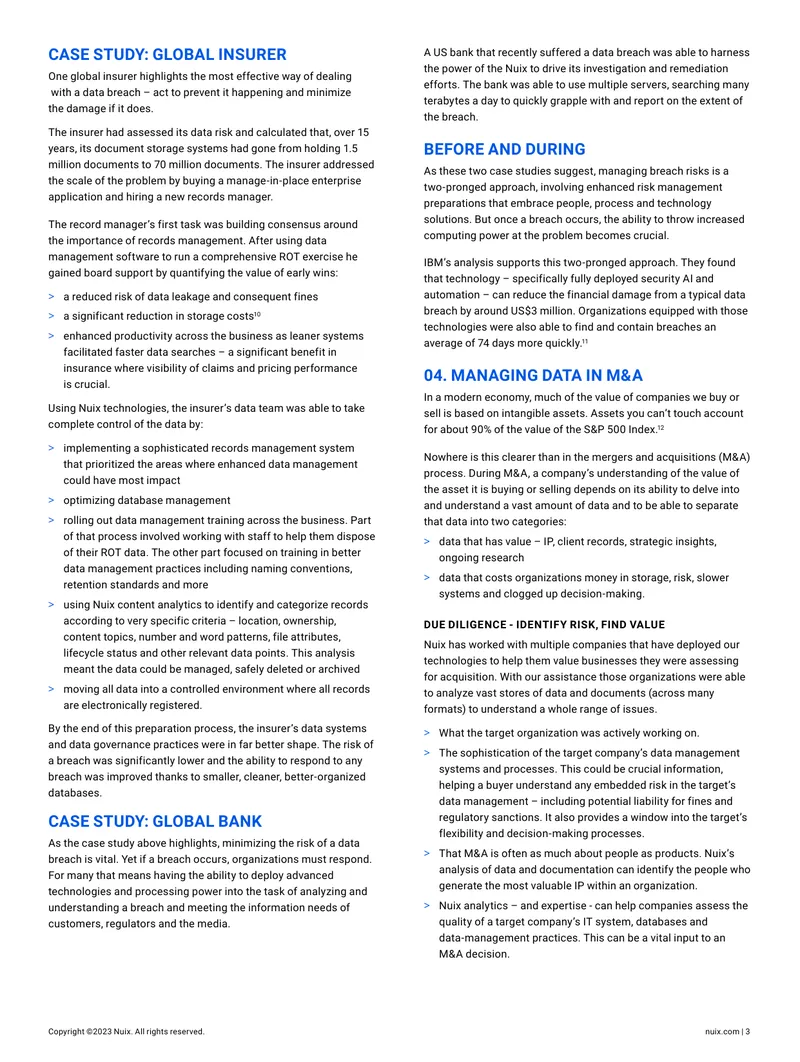 CASE STUDY: GLOBAL INSURER

One global insurer highlights the most effective way of dealing with a data breach – act to prevent it happening and minimize the damage if it does.

The insurer had assessed its data risk and calculated that, over 15 years, its document storage systems had gone from holding 1.5 million documents to 70 million documents. The insurer addressed the scale of the problem by buying a manage-in-place enterprise application and hiring a new records manager.

The record manager's first task was building consensus around the importance of records management. After using data management software to run a comprehensive ROT exercise he gained board support by quantifying the value of early wins:

> a reduced risk of data leakage and consequent fines

> a significant reduction in storage costs$^{10}$

> enhanced productivity across the business as leaner systems facilitated faster data searches – a significant benefit in insurance where visibility of claims and pricing performance is crucial.

Using Nuix technologies, the insurer's data team was able to take complete control of the data by:

> implementing a sophisticated records management system that prioritized the areas where enhanced data management could have most impact

> optimizing database management

> rolling out data management training across the business. Part of that process involved working with staff to help them dispose of their ROT data. The other part focused on training in better data management practices including naming conventions, retention standards and more

> using Nuix content analytics to identify and categorize records according to very specific criteria – location, ownership, content topics, number and word patterns, file attributes, lifecycle status and other relevant data points. This analysis meant the data could be managed, safely deleted or archived

> moving all data into a controlled environment where all records are electronically registered.

By the end of this preparation process, the insurer's data systems and data governance practices were in far better shape. The risk of a breach was significantly lower and the ability to respond to any breach was improved thanks to smaller, cleaner, better-organized databases.

CASE STUDY: GLOBAL BANK

As the case study above highlights, minimizing the risk of a data breach is vital. Yet if a breach occurs, organizations must respond. For many that means having the ability to deploy advanced technologies and processing power into the task of analyzing and understanding a breach and meeting the information needs of customers, regulators and the media.

A US bank that recently suffered a data breach was able to harness the power of the Nuix to drive its investigation and remediation efforts. The bank was able to use multiple servers, searching many terabytes a day to quickly grapple with and report on the extent of the breach.

BEFORE AND DURING

As these two case studies suggest, managing breach risks is a two-pronged approach, involving enhanced risk management preparations that embrace people, process and technology solutions. But once a breach occurs, the ability to throw increased computing power at the problem becomes crucial.

IBM's analysis supports this two-pronged approach. They found that technology – specifically fully deployed security AI and automation – can reduce the financial damage from a typical data breach by around US$3 million. Organizations equipped with those technologies were also able to find and contain breaches an average of 74 days more quickly.$^{11}$

04. MANAGING DATA IN M&A

In a modern economy, much of the value of companies we buy or sell is based on intangible assets. Assets you can't touch account for about 90% of the value of the S&P 500 Index.$^{12}$

Nowhere is this clearer than in the mergers and acquisitions (M&A) process. During M&A, a company's understanding of the value of the asset it is buying or selling depends on its ability to delve into and understand a vast amount of data and to be able to separate that data into two categories:

> data that has value – IP, client records, strategic insights, ongoing research

> data that costs organizations money in storage, risk, slower systems and clogged up decision-making.

DUE DILIGENCE - IDENTIFY RISK, FIND VALUE

Nuix has worked with multiple companies that have deployed our technologies to help them value businesses they were assessing for acquisition. With our assistance those organizations were able to analyze vast stores of data and documents (across many formats) to understand a whole range of issues.

> What the target organization was actively working on.

> The sophistication of the target company's data management systems and processes. This could be crucial information, helping a buyer understand any embedded risk in the target's data management – including potential liability for fines and regulatory sanctions. It also provides a window into the target's flexibility and decision-making processes.

> That M&A is often as much about people as products. Nuix's analysis of data and documentation can identify the people who generate the most valuable IP within an organization.

> Nuix analytics – and expertise - can help companies assess the quality of a target company's IT system, databases and data-management practices. This can be a vital input to an M&A decision.

Copyright ©2023 Nuix. All rights reserved.

nuix.com | 3